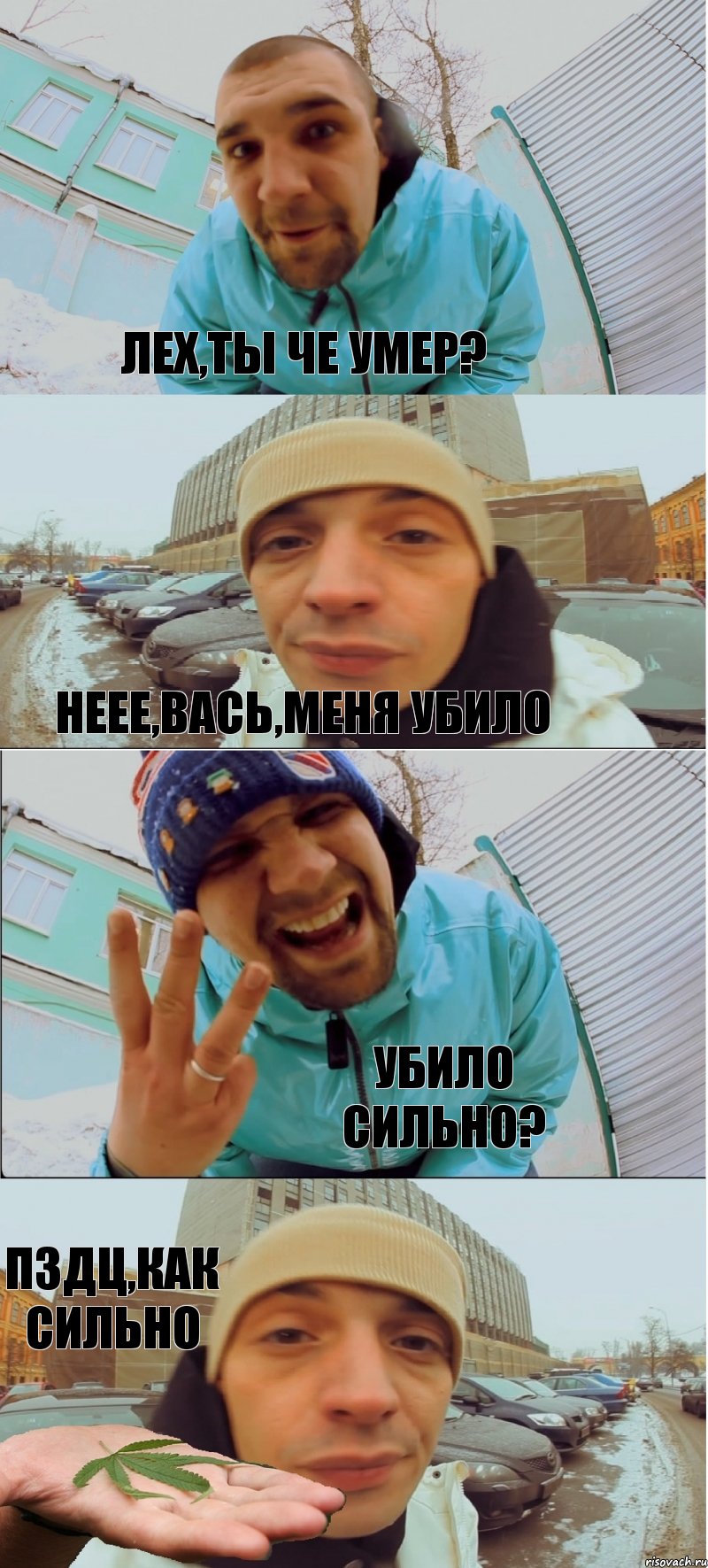 ЛЕХ,ТЫ ЧЕ УМЕР?

НЕЕЕ,ВАСЬ,МЕНЯ УБИЛО

УБИЛО СИЛЬНО?

ПЗДЦ,КАК СИЛЬНО

risovach.ru